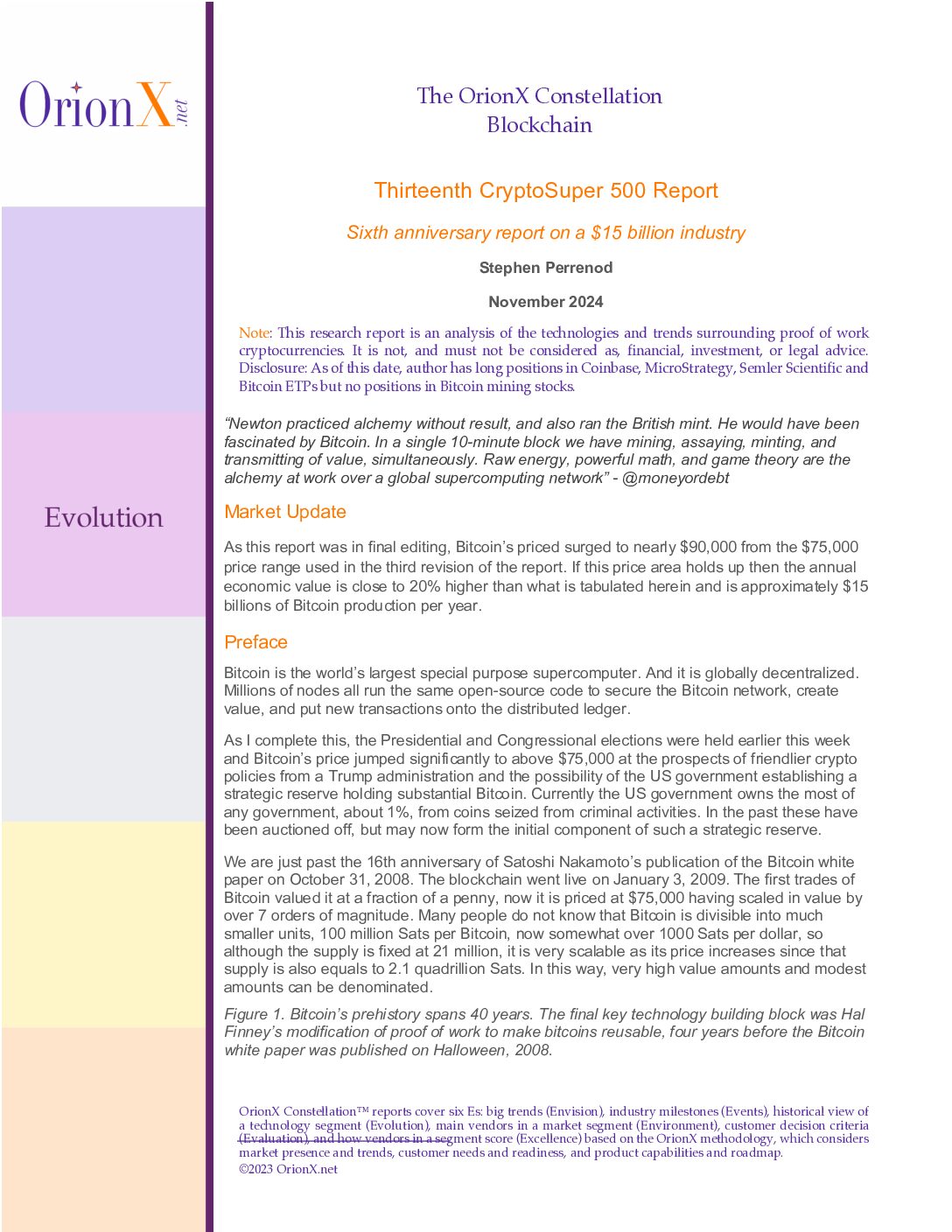 OrionX.net

Evolution

The OrionX Constellation
Blockchain

Thirteenth CryptoSuper 500 Report

Sixth anniversary report on a $15 billion industry

Stephen Perrenod

November 2024

Note: This research report is an analysis of the technologies and trends surrounding proof of work cryptocurrencies. It is not, and must not be considered as, financial, investment, or legal advice. Disclosure: As of this date, author has long positions in Coinbase, MicroStrategy, Semler Scientific and Bitcoin ETPs but no positions in Bitcoin mining stocks.

"Newton practiced alchemy without result, and also ran the British mint. He would have been fascinated by Bitcoin. In a single 10-minute block we have mining, assaying, minting, and transmitting of value, simultaneously. Raw energy, powerful math, and game theory are the alchemy at work over a global supercomputing network" - @moneyordebt

Market Update

As this report was in final editing, Bitcoin's priced surged to nearly $90,000 from the $75,000 price range used in the third revision of the report. If this price area holds up then the annual economic value is close to 20% higher than what is tabulated herein and is approximately $15 billions of Bitcoin production per year.

Preface

Bitcoin is the world's largest special purpose supercomputer. And it is globally decentralized. Millions of nodes all run the same open-source code to secure the Bitcoin network, create value, and put new transactions onto the distributed ledger.

As I complete this, the Presidential and Congressional elections were held earlier this week and Bitcoin's price jumped significantly to above $75,000 at the prospects of friendlier crypto policies from a Trump administration and the possibility of the US government establishing a strategic reserve holding substantial Bitcoin. Currently the US government owns the most of any government, about 1%, from coins seized from criminal activities. In the past these have been auctioned off, but may now form the initial component of such a strategic reserve.

We are just past the 16th anniversary of Satoshi Nakamoto's publication of the Bitcoin white paper on October 31, 2008. The blockchain went live on January 3, 2009. The first trades of Bitcoin valued it at a fraction of a penny, now it is priced at $75,000 having scaled in value by over 7 orders of magnitude. Many people do not know that Bitcoin is divisible into much smaller units, 100 million Sats per Bitcoin, now somewhat over 1000 Sats per dollar, so although the supply is fixed at 21 million, it is very scalable as its price increases since that supply is also equals to 2.1 quadrillion Sats. In this way, very high value amounts and modest amounts can be denominated.

Figure 1. Bitcoin's prehistory spans 40 years. The final key technology building block was Hal Finney's modification of proof of work to make bitcoins reusable, four years before the Bitcoin white paper was published on Halloween, 2008.

OrionX Constellation™ reports cover six Es: big trends (Envision), industry milestones (Events), historical view of a technology segment (Evolution), main vendors in a market segment (Environment), customer decision criteria (Evaluation), and how vendors in a segment score (Excellence) based on the OrionX methodology, which considers market presence and trends, customer needs and readiness, and product capabilities and roadmap.
©2023 OrionX.net